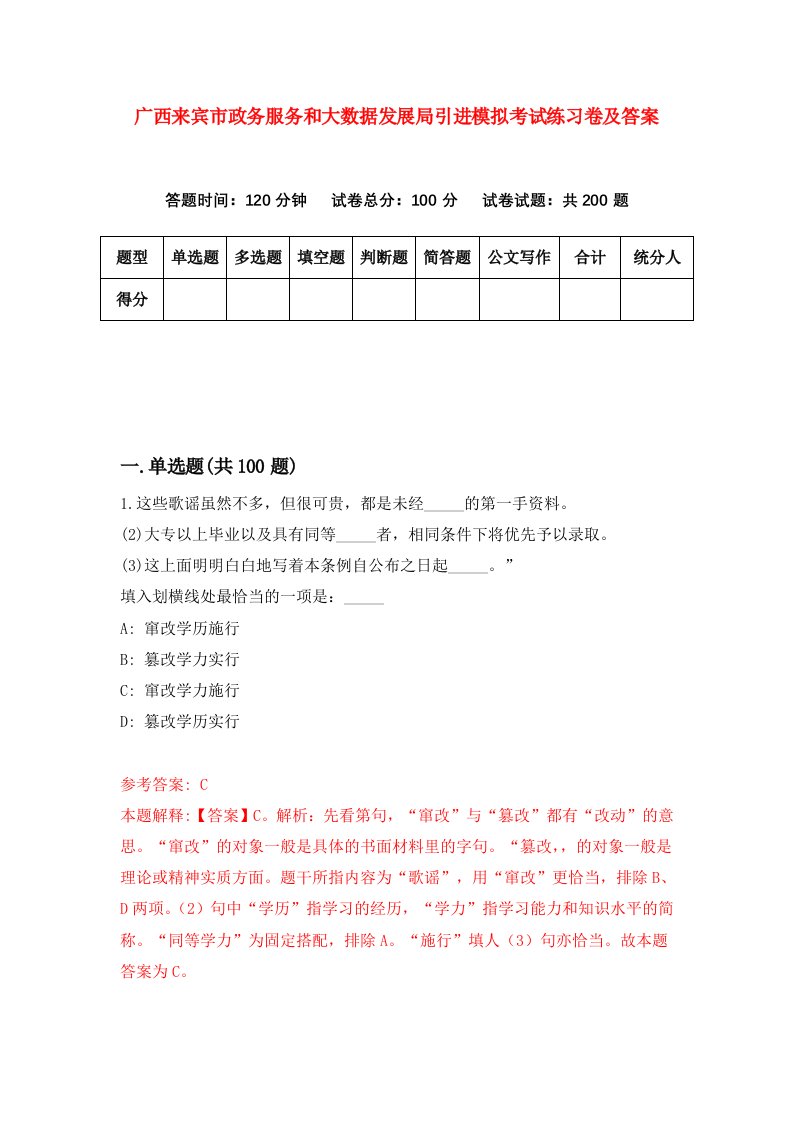 广西来宾市政务服务和大数据发展局引进模拟考试练习卷及答案

答题时间：120 分钟　试卷总分：100 分　试卷试题：共 200 题

| 题型 | 单选题 | 多选题 | 填空题 | 判断题 | 简答题 | 公文写作 | 合计 | 统分人 |
|---|---|---|---|---|---|---|---|---|
| 得分 | | | | | | | | |

一.单选题(共 100 题)

1.这些歌谣虽然不多，但很可贵，都是未经_____的第一手资料。
(2)大专以上毕业以及具有同等_____者，相同条件下将优先予以录取。
(3)这上面明明白白地写着本条例自公布之日起_____。”
填入划横线处最恰当的一项是：_____
A: 窜改学历施行
B: 篡改学力实行
C: 窜改学力施行
D: 篡改学历实行

参考答案: C
本题解释:【答案】C。解析：先看第句，“窜改”与“篡改”都有“改动”的意思。“窜改”的对象一般是具体的书面材料里的字句。“篡改,，的对象一般是理论或精神实质方面。题干所指内容为“歌谣”，用“窜改”更恰当，排除 B、D 两项。（2）句中“学历”指学习的经历，“学力”指学习能力和知识水平的简称。“同等学力”为固定搭配，排除 A。“施行”填人（3）句亦恰当。故本题答案为 C。